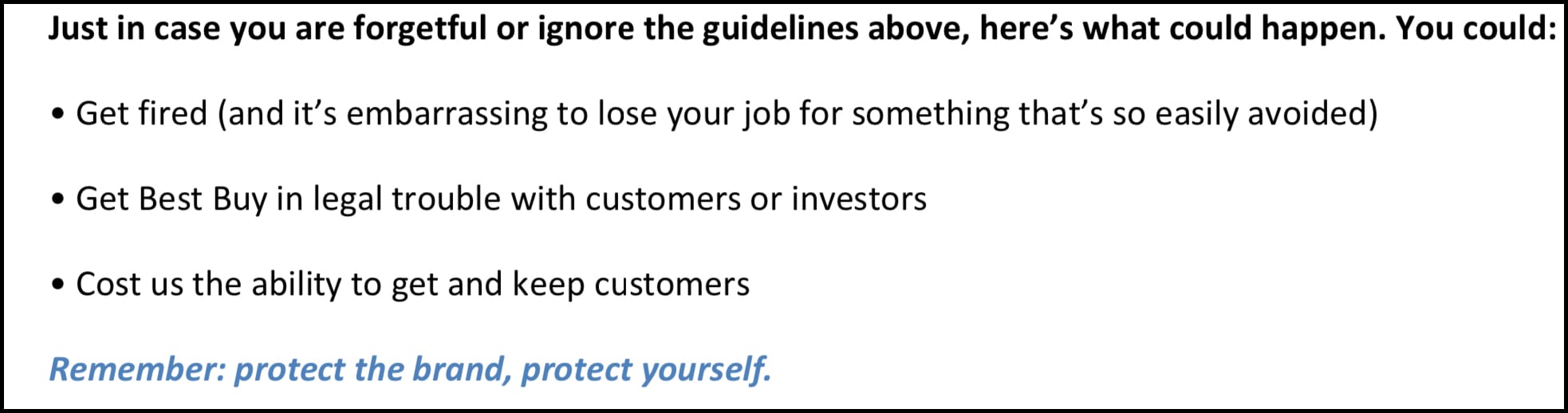 Just in case you are forgetful or ignore the guidelines above, here’s what could happen. You could:

• Get fired (and it’s embarrassing to lose your job for something that’s so easily avoided)

• Get Best Buy in legal trouble with customers or investors

• Cost us the ability to get and keep customers

Remember: protect the brand, protect yourself.